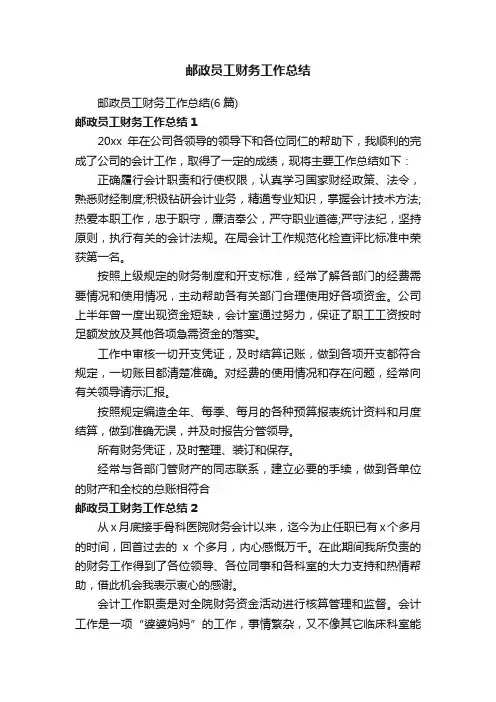 邮政员工财务工作总结

邮政员工财务工作总结(6 篇)

邮政员工财务工作总结 1

20xx 年在公司各领导的领导下和各位同仁的帮助下，我顺利的完成了公司的会计工作，取得了一定的成绩，现将主要工作总结如下：

正确履行会计职责和行使权限，认真学习国家财经政策、法令，熟悉财经制度;积极钻研会计业务，精通专业知识，掌握会计技术方法;热爱本职工作，忠于职守，廉洁奉公，严守职业道德;严守法纪，坚持原则，执行有关的会计法规。在局会计工作规范化检查评比标准中荣获第一名。

按照上级规定的财务制度和开支标准，经常了解各部门的经费需要情况和使用情况，主动帮助各有关部门合理使用好各项资金。公司上半年曾一度出现资金短缺，会计室通过努力，保证了职工工资按时足额发放及其他各项急需资金的落实。

工作中审核一切开支凭证，及时结算记账，做到各项开支都符合规定，一切账目都清楚准确。对经费的使用情况和存在问题，经常向有关领导请示汇报。

按照规定编造全年、每季、每月的各种预算报表统计资料和月度结算，做到准确无误，并及时报告分管领导。

所有财务凭证，及时整理、装订和保存。

经常与各部门管财产的同志联系，建立必要的手续，做到各单位的财产和全校的总账相符合

邮政员工财务工作总结 2

从 x 月底接手骨科医院财务会计以来，迄今为止任职已有 x 个多月的时间，回首过去的 x 个多月，内心感慨万千。在此期间我所负责的的财务工作得到了各位领导、各位同事和各科室的大力支持和热情帮助，借此机会我表示衷心的感谢。

会计工作职责是对全院财务资金活动进行核算管理和监督。会计工作是一项“婆婆妈妈”的工作，事情繁杂，又不像其它临床科室能